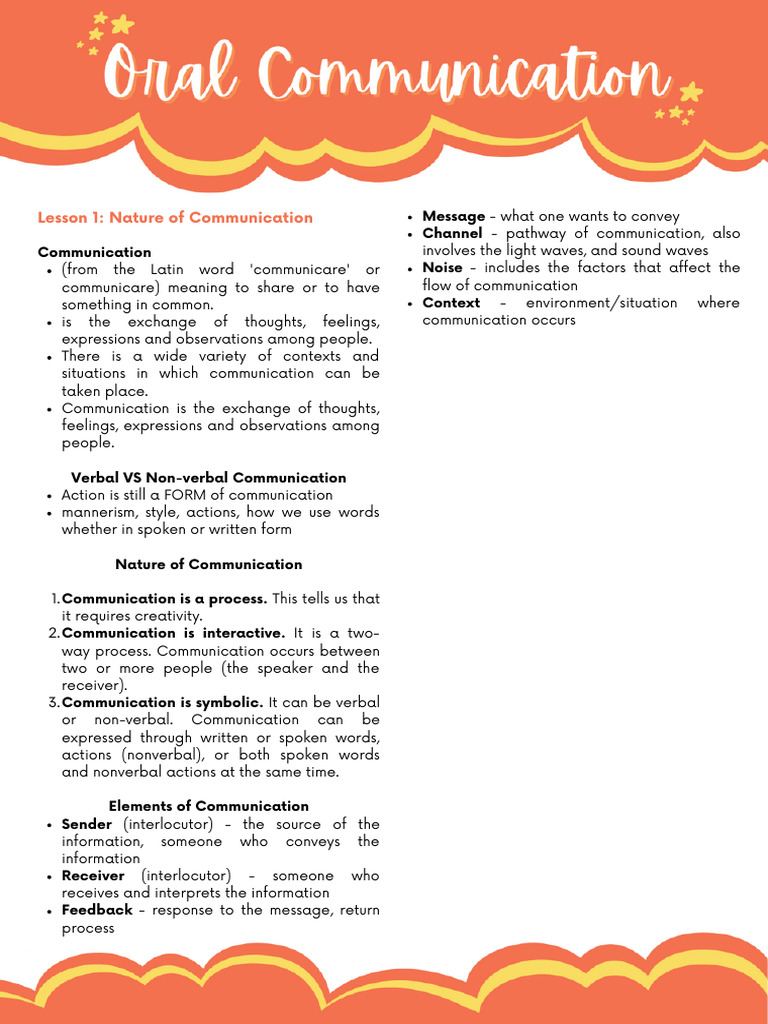 Oral Communication

Lesson 1: Nature of Communication

Communication
- (from the Latin word 'communicare' or communicare) meaning to share or to have something in common.
- is the exchange of thoughts, feelings, expressions and observations among people.
- There is a wide variety of contexts and situations in which communication can be taken place.
- Communication is the exchange of thoughts, feelings, expressions and observations among people.

Verbal VS Non-verbal Communication
- Action is still a FORM of communication
- mannerism, style, actions, how we use words whether in spoken or written form

Nature of Communication

1. Communication is a process. This tells us that it requires creativity.
2. Communication is interactive. It is a two-way process. Communication occurs between two or more people (the speaker and the receiver).
3. Communication is symbolic. It can be verbal or non-verbal. Communication can be expressed through written or spoken words, actions (nonverbal), or both spoken words and nonverbal actions at the same time.

Elements of Communication
- Sender (interlocutor) - the source of the information, someone who conveys the information
- Receiver (interlocutor) - someone who receives and interprets the information
- Feedback - response to the message, return process
- Message - what one wants to convey
- Channel - pathway of communication, also involves the light waves, and sound waves
- Noise - includes the factors that affect the flow of communication
- Context - environment/situation where communication occurs